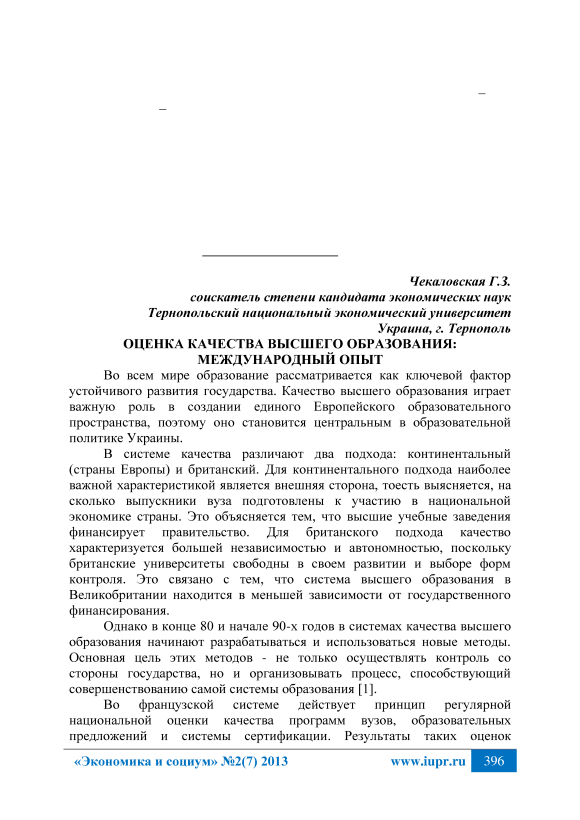 –

–

Чекаловская Г.З.
соискатель степени кандидата экономических наук
Тернопольский национальный экономический университет
Украина, г. Тернополь

ОЦЕНКА КАЧЕСТВА ВЫСШЕГО ОБРАЗОВАНИЯ: МЕЖДУНАРОДНЫЙ ОПЫТ

Во всем мире образование рассматривается как ключевой фактор устойчивого развития государства. Качество высшего образования играет важную роль в создании единого Европейского образовательного пространства, поэтому оно становится центральным в образовательной политике Украины.

В системе качества различают два подхода: континентальный (страны Европы) и британский. Для континентального подхода наиболее важной характеристикой является внешняя сторона, тоесть выясняется, на сколько выпускники вуза подготовлены к участию в национальной экономике страны. Это объясняется тем, что высшие учебные заведения финансирует правительство. Для британского подхода качество характеризуется большей независимостью и автономностью, поскольку британские университеты свободны в своем развитии и выборе форм контроля. Это связано с тем, что система высшего образования в Великобритании находится в меньшей зависимости от государственного финансирования.

Однако в конце 80 и начале 90-х годов в системах качества высшего образования начинают разрабатываться и использоваться новые методы. Основная цель этих методов - не только осуществлять контроль со стороны государства, но и организовывать процесс, способствующий совершенствованию самой системы образования [1].

Во французской системе действует принцип регулярной национальной оценки качества программ вузов, образовательных предложений и системы сертификации. Результаты таких оценок

«Экономика и социум» №2(7) 2013 www.iupr.ru 396